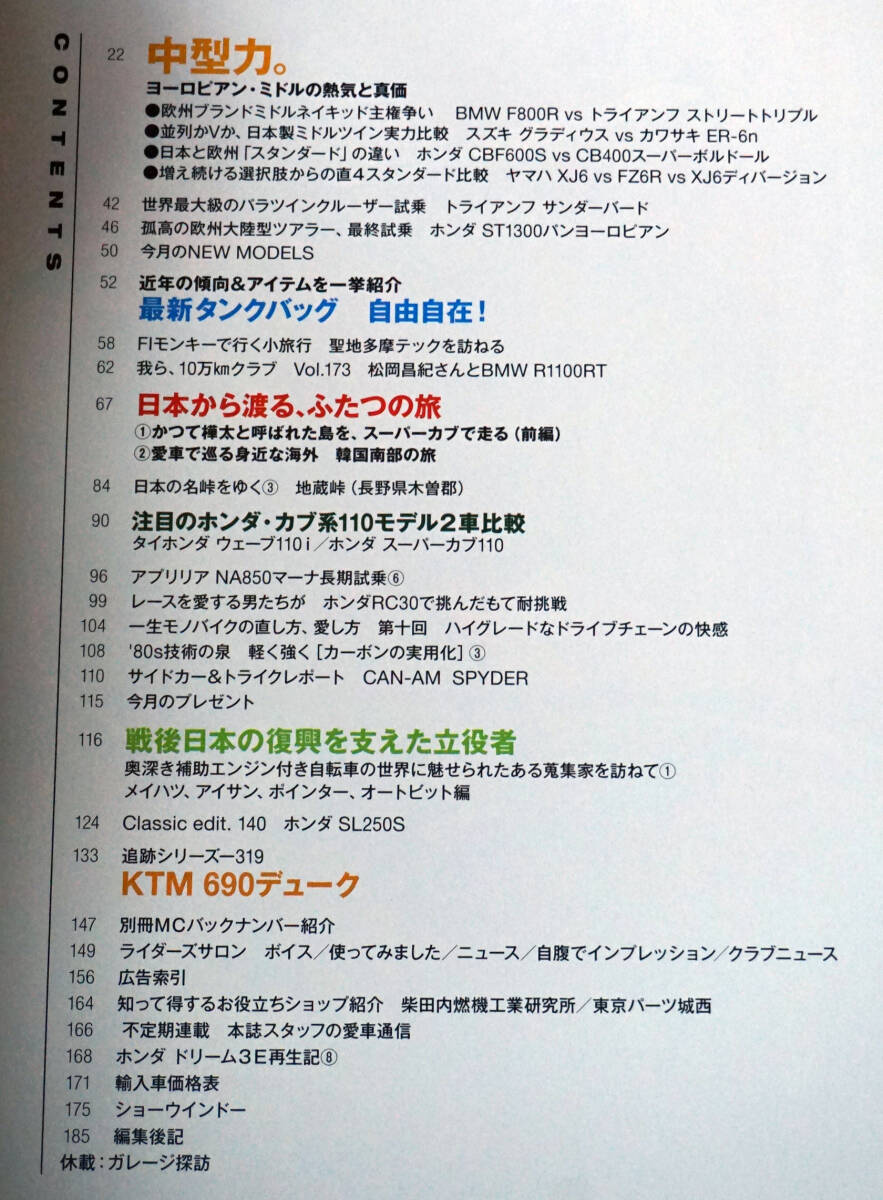 CONTENTS

22 中型力。
ヨーロピアン・ミドルの熱気と真価
●欧州ブランドミドルネイキッド主権争い BMW F800R vs トライアンフ ストリートトリプル
●並列かVか、日本製ミドルツイン実力比較 スズキ グラディウス vs カワサキ ER-6n
●日本と欧州「スタンダード」の違い ホンダ CBF600S vs CB400スーパーボルドール
●増え続ける選択肢からの直4スタンダード比較 ヤマハ XJ6 vs FZ6R vs XJ6ディバージョン

42 世界最大級のパラツインクルーザー試乗 トライアンフ サンダーバード
46 孤高の欧州大陸型ツアラー、最終試乗 ホンダ ST1300パンヨーロピアン
50 今月のNEW MODELS

52 近年の傾向&アイテムを一挙紹介
最新タンクバッグ 自由自在!

58 FIモンキーで行く小旅行 聖地多摩テックを訪ねる
62 我ら、10万kmクラブ Vol.173 松岡昌紀さんとBMW R1100RT

67 日本から渡る、ふたつの旅
①かつて樺太と呼ばれた島を、スーパーカブで走る(前編)
②愛車で巡る身近な海外 韓国南部の旅

84 日本の名峠をゆく③ 地蔵峠(長野県木曽郡)

90 注目のホンダ・カブ系110モデル2車比較
タイホンダ ウェーブ110i/ホンダ スーパーカブ110

96 アプリリア NA850マーナ長期試乗⑥
99 レースを愛する男たちが ホンダRC30で挑んだもて耐挑戦
104 一生モノバイクの直し方、愛し方 第十回 ハイグレードなドライブチェーンの快感
108 '80s技術の泉 軽く強く[カーボンの実用化]③
110 サイドカー&トライクレポート CAN-AM SPYDER
115 今月のプレゼント

116 戦後日本の復興を支えた立役者
奥深き補助エンジン付き自転車の世界に魅せられたある蒐集家を訪ねて①
メイハツ、アイサン、ポインター、オートビット編

124 Classic edit. 140 ホンダ SL250S

133 追跡シリーズ—319
KTM 690デューク

147 別冊MCバックナンバー紹介
149 ライダーズサロン ボイス/使ってみました/ニュース/自腹でインプレッション/クラブニュース
156 広告索引
164 知って得するお役立ちショップ紹介 柴田内燃機工業研究所/東京パーツ城西
166 不定期連載 本誌スタッフの愛車通信
168 ホンダ ドリーム3E再生記⑧
171 輸入車価格表
175 ショーウインドー
185 編集後記
休載:ガレージ探訪